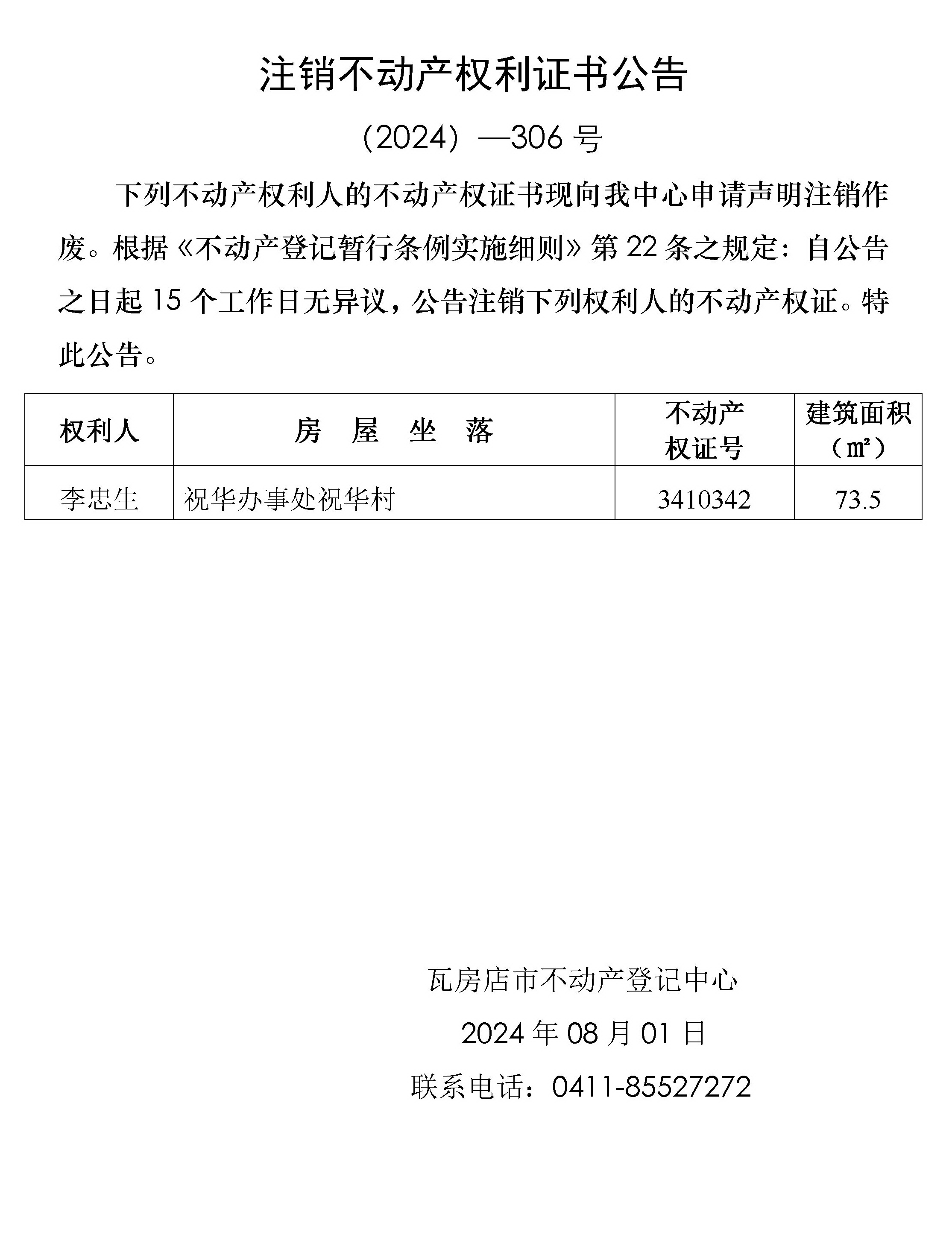 注销不动产权利证书公告

（2024）—306 号

下列不动产权利人的不动产权证书现向我中心申请声明注销作废。根据《不动产登记暂行条例实施细则》第 22 条之规定：自公告之日起 15 个工作日无异议，公告注销下列权利人的不动产权证。特此公告。

| 权利人 | 房 屋 坐 落 | 不动产权证号 | 建筑面积（㎡） |
|---|---|---|---|
| 李忠生 | 祝华办事处祝华村 | 3410342 | 73.5 |

瓦房店市不动产登记中心

2024 年 08 月 01 日

联系电话：0411-85527272